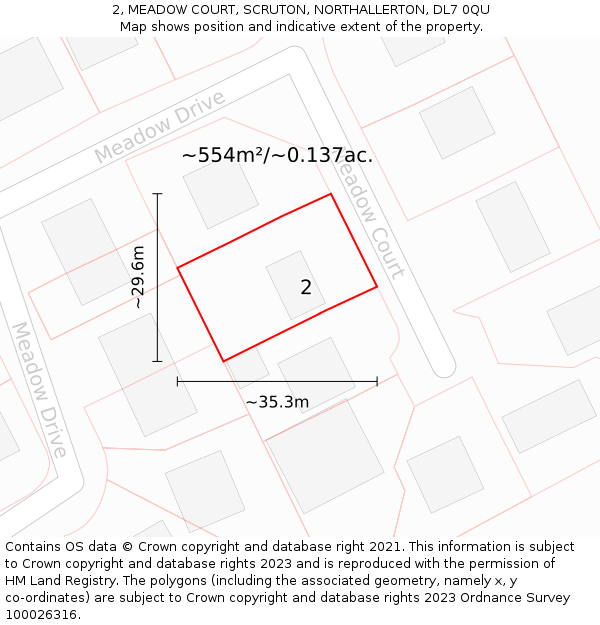 2, MEADOW COURT, SCRUTON, NORTHALLERTON, DL7 0QU
Map shows position and indicative extent of the property.

Meadow Drive

~554m²/~0.137ac.

Meadow Court

~29.6m

2

Meadow Drive

~35.3m

Contains OS data © Crown copyright and database right 2021. This information is subject to Crown copyright and database rights 2023 and is reproduced with the permission of HM Land Registry. The polygons (including the associated geometry, namely x, y co-ordinates) are subject to Crown copyright and database rights 2023 Ordnance Survey 100026316.